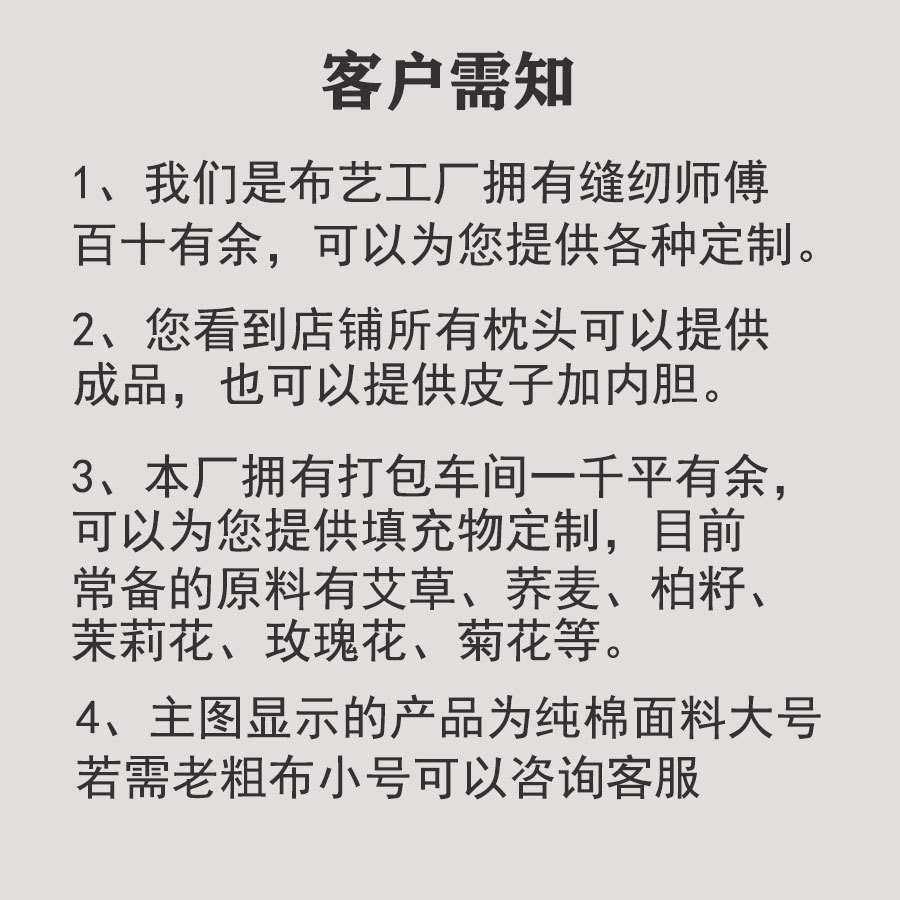 客户需知

1、我们是布艺工厂拥有缝纫师傅百十有余，可以为您提供各种定制。

2、您看到店铺所有枕头可以提供成品，也可以提供皮子加内胆。

3、本厂拥有打包车间一千平有余，可以为您提供填充物定制，目前常备的原料有艾草、荞麦、柏籽、茉莉花、玫瑰花、菊花等。

4、主图显示的产品为纯棉面料大号若需老粗布小号可以咨询客服